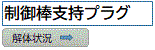 制御棒支持プラグ

解体状況